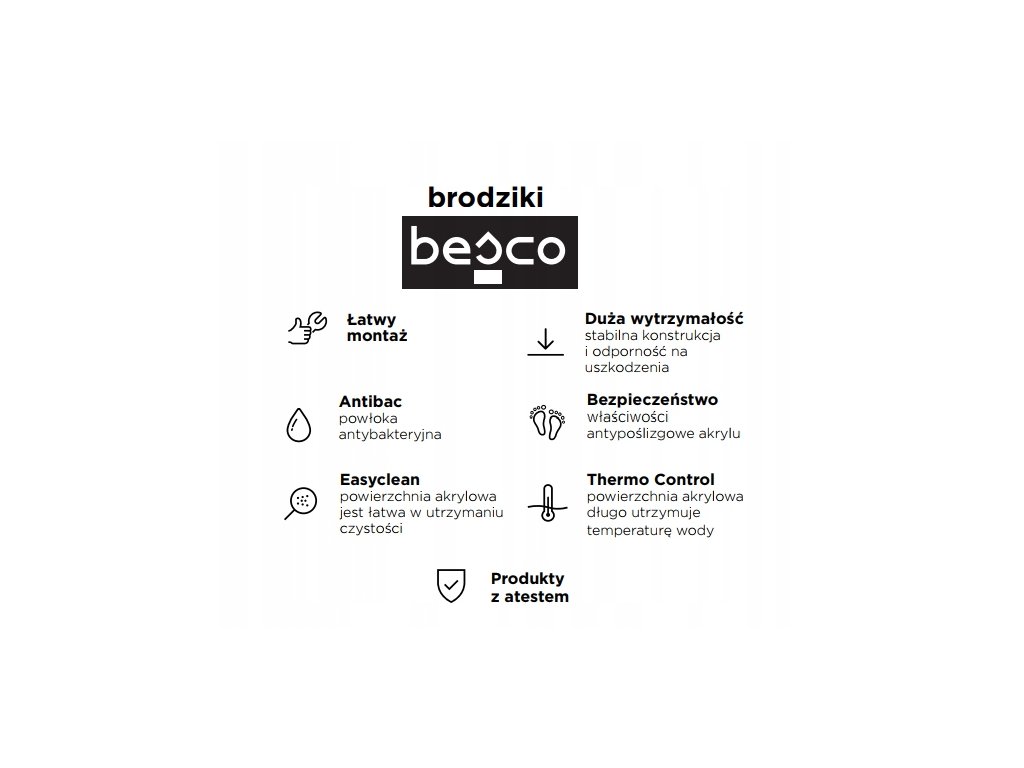 brodziki

besco

Łatwy
montaż

Antibac
powłoka
antybakteryjna

Easyclean
powierzchnia akrylowa jest łatwa w utrzymaniu czystości

Duża wytrzymałość
stabilna konstrukcja i odporność na uszkodzenia

Bezpieczeństwo
właściwości antypoślizgowe akrylu

Thermo Control
powierzchnia akrylowa długo utrzymuje temperaturę wody

Produkty
z atestem